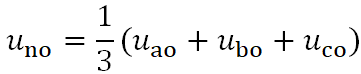 $u_{\mathrm{no}} = \frac{1}{3}(u_{\mathrm{ao}} + u_{\mathrm{bo}} + u_{\mathrm{co}})$